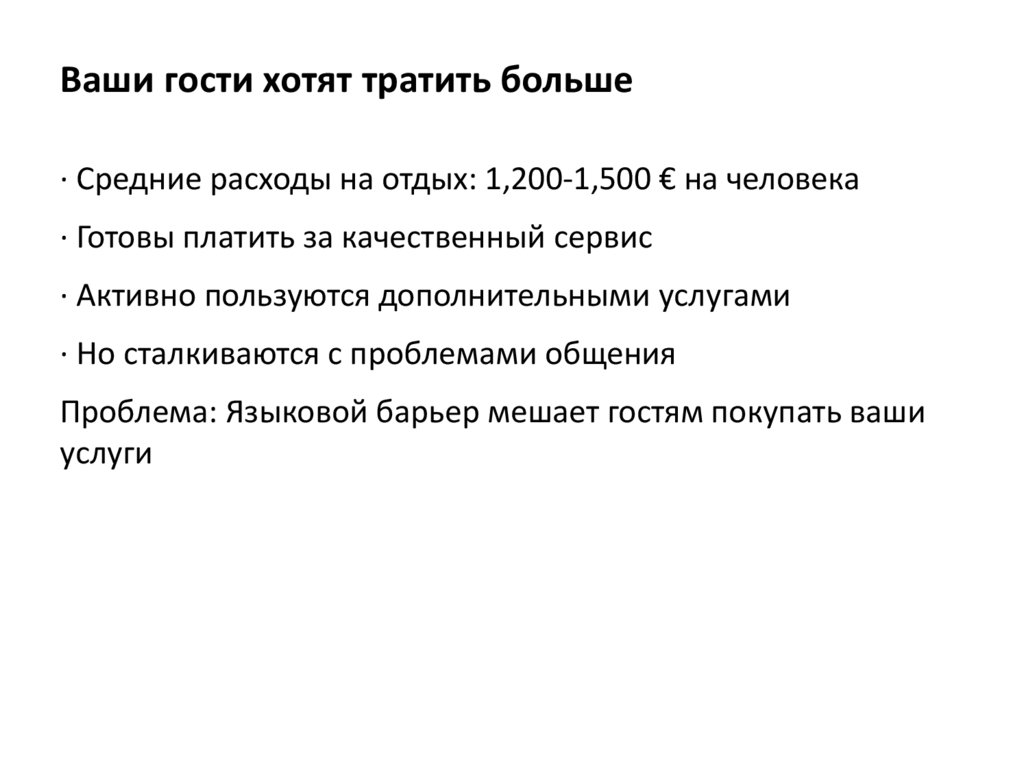 Ваши гости хотят тратить больше

· Средние расходы на отдых: 1,200-1,500 € на человека

· Готовы платить за качественный сервис

· Активно пользуются дополнительными услугами

· Но сталкиваются с проблемами общения

Проблема: Языковой барьер мешает гостям покупать ваши услуги